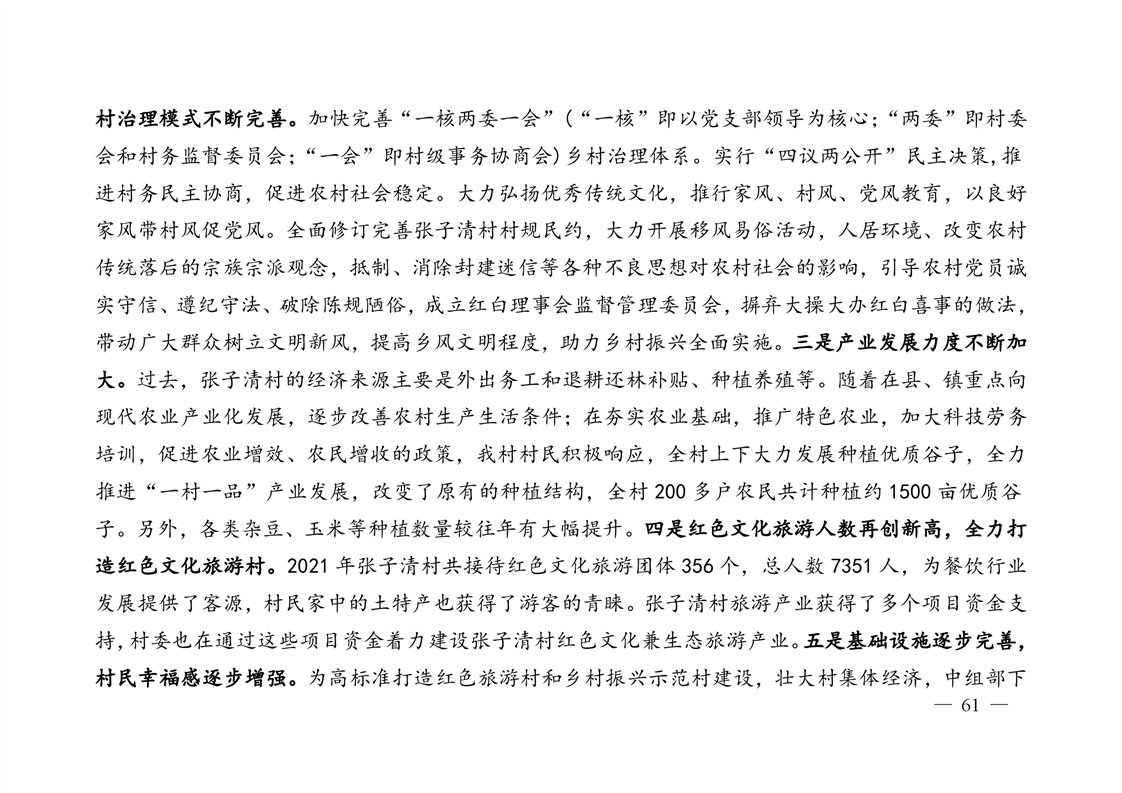 村治理模式不断完善。加快完善“一核两委一会”（“一核”即以党支部领导为核心；“两委”即村委会和村务监督委员会；“一会”即村级事务协商会）乡村治理体系。实行“四议两公开”民主决策，推进村务民主协商，促进农村社会稳定。大力弘扬优秀传统文化，推行家风、村风、党风教育，以良好家风带村风促党风。全面修订完善张子清村村规民约，大力开展移风易俗活动，人居环境、改变农村传统落后的宗族宗派观念，抵制、消除封建迷信等各种不良思想对农村社会的影响，引导农村党员诚实守信、遵纪守法、破除陈规陋俗，成立红白理事会监督管理委员会，摒弃大操大办红白喜事的做法，带动广大群众树立文明新风，提高乡风文明程度，助力乡村振兴全面实施。三是产业发展力度不断加大。过去，张子清村的经济来源主要是外出务工和退耕还林补贴、种植养殖等。随着在县、镇重点向现代农业产业化发展，逐步改善农村生产生活条件；在夯实农业基础，推广特色农业，加大科技劳务培训，促进农业增效、农民增收的政策，我村村民积极响应，全村上下大力发展种植优质谷子，全力推进“一村一品”产业发展，改变了原有的种植结构，全村 200 多户农民共计种植约 1500 亩优质谷子。另外，各类杂豆、玉米等种植数量较往年有大幅提升。四是红色文化旅游人数再创新高，全力打造红色文化旅游村。2021 年张子清村共接待红色文化旅游团体 356 个，总人数 7351 人，为餐饮行业发展提供了客源，村民家中的土特产也获得了游客的青睐。张子清村旅游产业获得了多个项目资金支持，村委也在通过这些项目资金着力建设张子清村红色文化兼生态旅游产业。五是基础设施逐步完善，村民幸福感逐步增强。为高标准打造红色旅游村和乡村振兴示范村建设，壮大村集体经济，中组部下

— 61 —